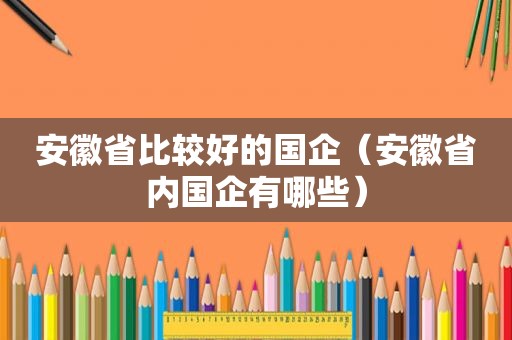 安徽省比较好的国企（安徽省内国企有哪些）